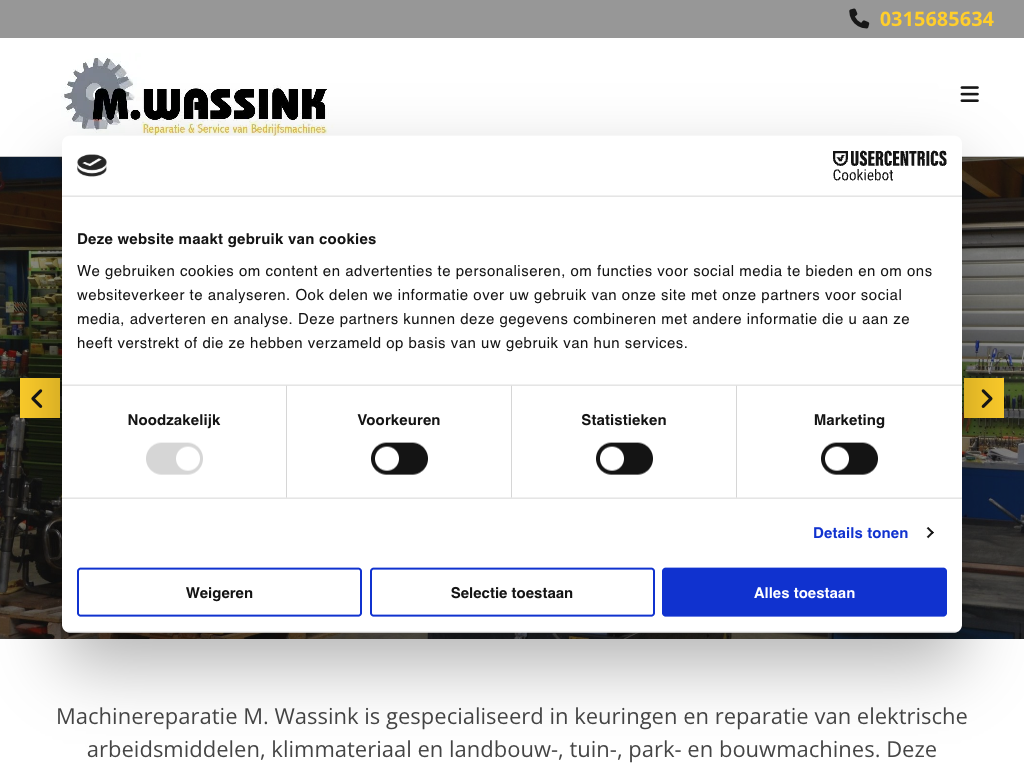 0315685634

M.WASSINK
Reparatie & Service van Bedrijfsmachines

USERCENTRICS
Cookiebot

Deze website maakt gebruik van cookies

We gebruiken cookies om content en advertenties te personaliseren, om functies voor social media te bieden en om ons websiteverkeer te analyseren. Ook delen we informatie over uw gebruik van onze site met onze partners voor social media, adverteren en analyse. Deze partners kunnen deze gegevens combineren met andere informatie die u aan ze heeft verstrekt of die ze hebben verzameld op basis van uw gebruik van hun services.

Noodzakelijk

Voorkeuren

Statistieken

Marketing

Details tonen

Weigeren

Selectie toestaan

Alles toestaan

Machinereparatie M. Wassink is gespecialiseerd in keuringen en reparatie van elektrische arbeidsmiddelen, klimmateriaal en landbouw-, tuin-, park- en bouwmachines. Deze